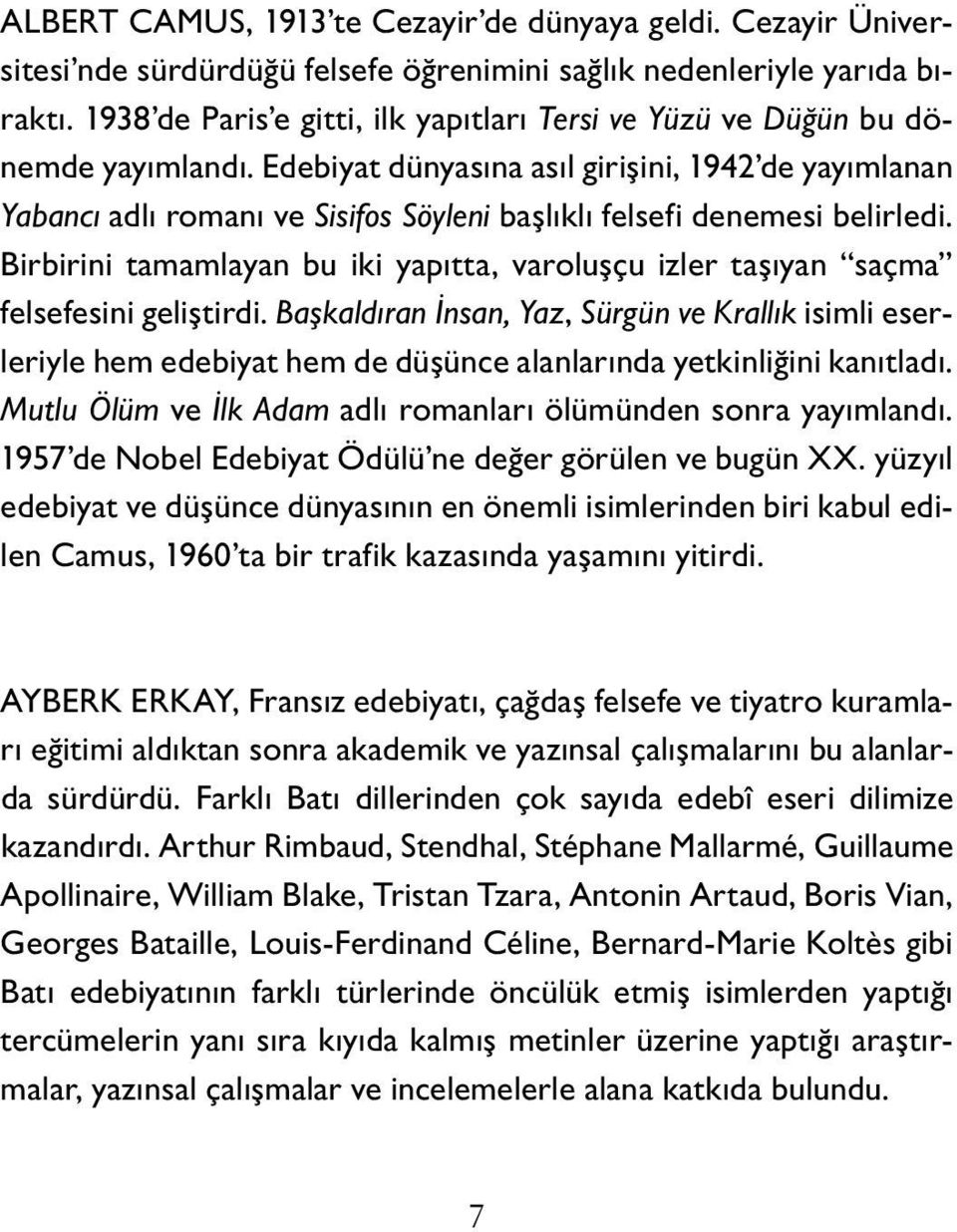 ALBERT CAMUS, 1913'te Cezayir'de dünyaya geldi. Cezayir Üniversitesi'nde sürdürdüğü felsefe öğrenimini sağlık nedenleriyle yarıda bıraktı. 1938'de Paris'e gitti, ilk yapıtları Tersi ve Yüzü ve Düğün bu dönemde yayımlandı. Edebiyat dünyasına asıl girişini, 1942'de yayımlanan Yabancı adlı romanı ve Sisifos Söyleni başlıklı felsefi denemesi belirledi. Birbirini tamamlayan bu iki yapıtta, varoluşçu izler taşıyan "saçma" felsefesini geliştirdi. Başkaldıran İnsan, Yaz, Sürgün ve Krallık isimli eserleriyle hem edebiyat hem de düşünce alanlarında yetkinliğini kanıtladı. Mutlu Ölüm ve İlk Adam adlı romanları ölümünden sonra yayımlandı. 1957'de Nobel Edebiyat Ödülü'ne değer görülen ve bugün XX. yüzyıl edebiyat ve düşünce dünyasının en önemli isimlerinden biri kabul edilen Camus, 1960'ta bir trafik kazasında yaşamını yitirdi.

AYBERK ERKAY, Fransız edebiyatı, çağdaş felsefe ve tiyatro kuramları eğitimi aldıktan sonra akademik ve yazınsal çalışmalarını bu alanlarda sürdürdü. Farklı Batı dillerinden çok sayıda edebî eseri dilimize kazandırdı. Arthur Rimbaud, Stendhal, Stéphane Mallarmé, Guillaume Apollinaire, William Blake, Tristan Tzara, Antonin Artaud, Boris Vian, Georges Bataille, Louis-Ferdinand Céline, Bernard-Marie Koltès gibi Batı edebiyatının farklı türlerinde öncülük etmiş isimlerden yaptığı tercümelerin yanı sıra kıyıda kalmış metinler üzerine yaptığı araştırmalar, yazınsal çalışmalar ve incelemelerle alana katkıda bulundu.

7